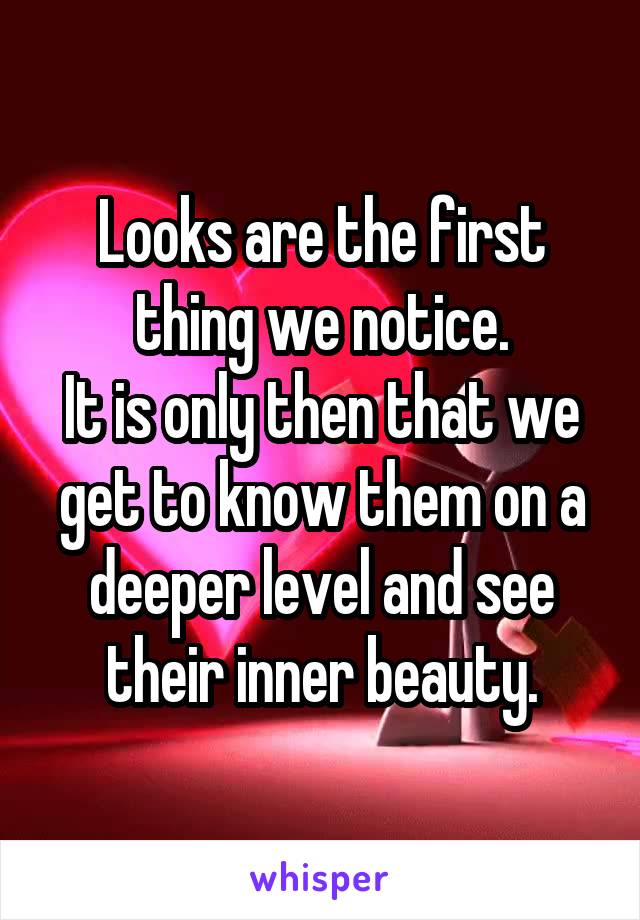 Looks are the first thing we notice.
It is only then that we get to know them on a deeper level and see their inner beauty.

whisper